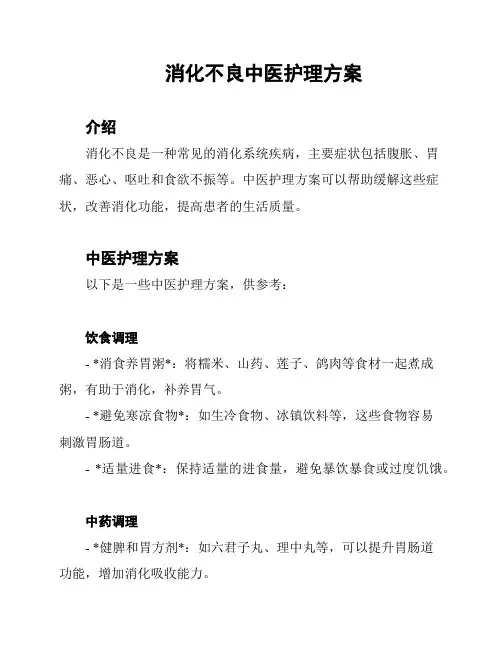 消化不良中医护理方案

介绍

消化不良是一种常见的消化系统疾病，主要症状包括腹胀、胃痛、恶心、呕吐和食欲不振等。中医护理方案可以帮助缓解这些症状，改善消化功能，提高患者的生活质量。

中医护理方案

以下是一些中医护理方案，供参考：

饮食调理

- *消食养胃粥*：将糯米、山药、莲子、鸽肉等食材一起煮成粥，有助于消化，补养胃气。

- *避免寒凉食物*：如生冷食物、冰镇饮料等，这些食物容易刺激胃肠道。

- *适量进食*：保持适量的进食量，避免暴饮暴食或过度饥饿。

中药调理

- *健脾和胃方剂*：如六君子丸、理中丸等，可以提升胃肠道功能，增加消化吸收能力。